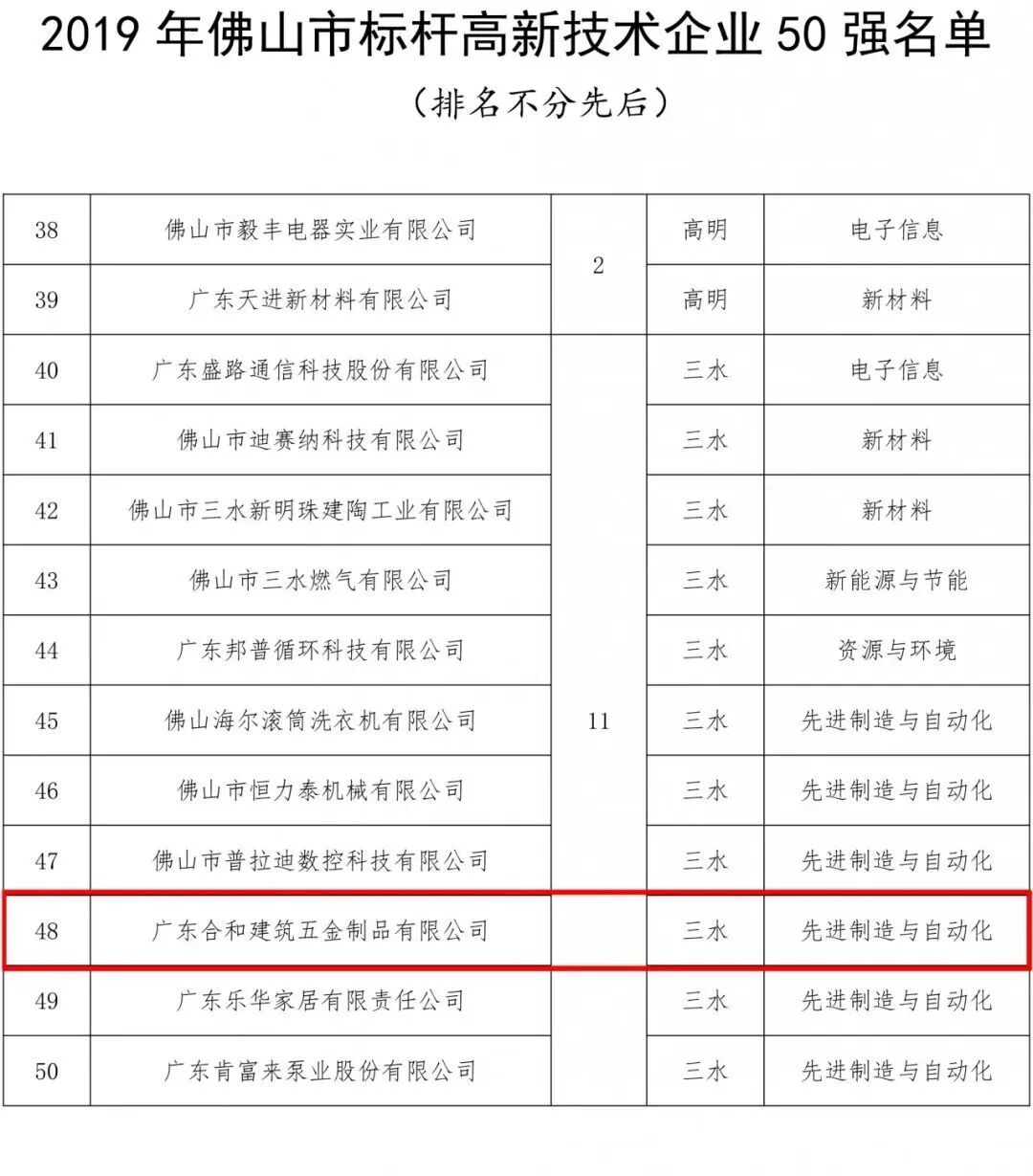 2019年佛山市标杆高新技术企业50强名单

（排名不分先后）

| 38 | 佛山市毅丰电器实业有限公司 | 2 | 高明 | 电子信息 |
|---|---|---|---|---|
| 39 | 广东天进新材料有限公司 |  | 高明 | 新材料 |
| 40 | 广东盛路通信科技股份有限公司 | 11 | 三水 | 电子信息 |
| 41 | 佛山市迪赛纳科技有限公司 |  | 三水 | 新材料 |
| 42 | 佛山市三水新明珠建陶工业有限公司 |  | 三水 | 新材料 |
| 43 | 佛山市三水燃气有限公司 |  | 三水 | 新能源与节能 |
| 44 | 广东邦普循环科技有限公司 |  | 三水 | 资源与环境 |
| 45 | 佛山海尔滚筒洗衣机有限公司 |  | 三水 | 先进制造与自动化 |
| 46 | 佛山市恒力泰机械有限公司 |  | 三水 | 先进制造与自动化 |
| 47 | 佛山市普拉迪数控科技有限公司 |  | 三水 | 先进制造与自动化 |
| 48 | 广东合和建筑五金制品有限公司 |  | 三水 | 先进制造与自动化 |
| 49 | 广东乐华家居有限责任公司 |  | 三水 | 先进制造与自动化 |
| 50 | 广东肯富来泵业股份有限公司 |  | 三水 | 先进制造与自动化 |